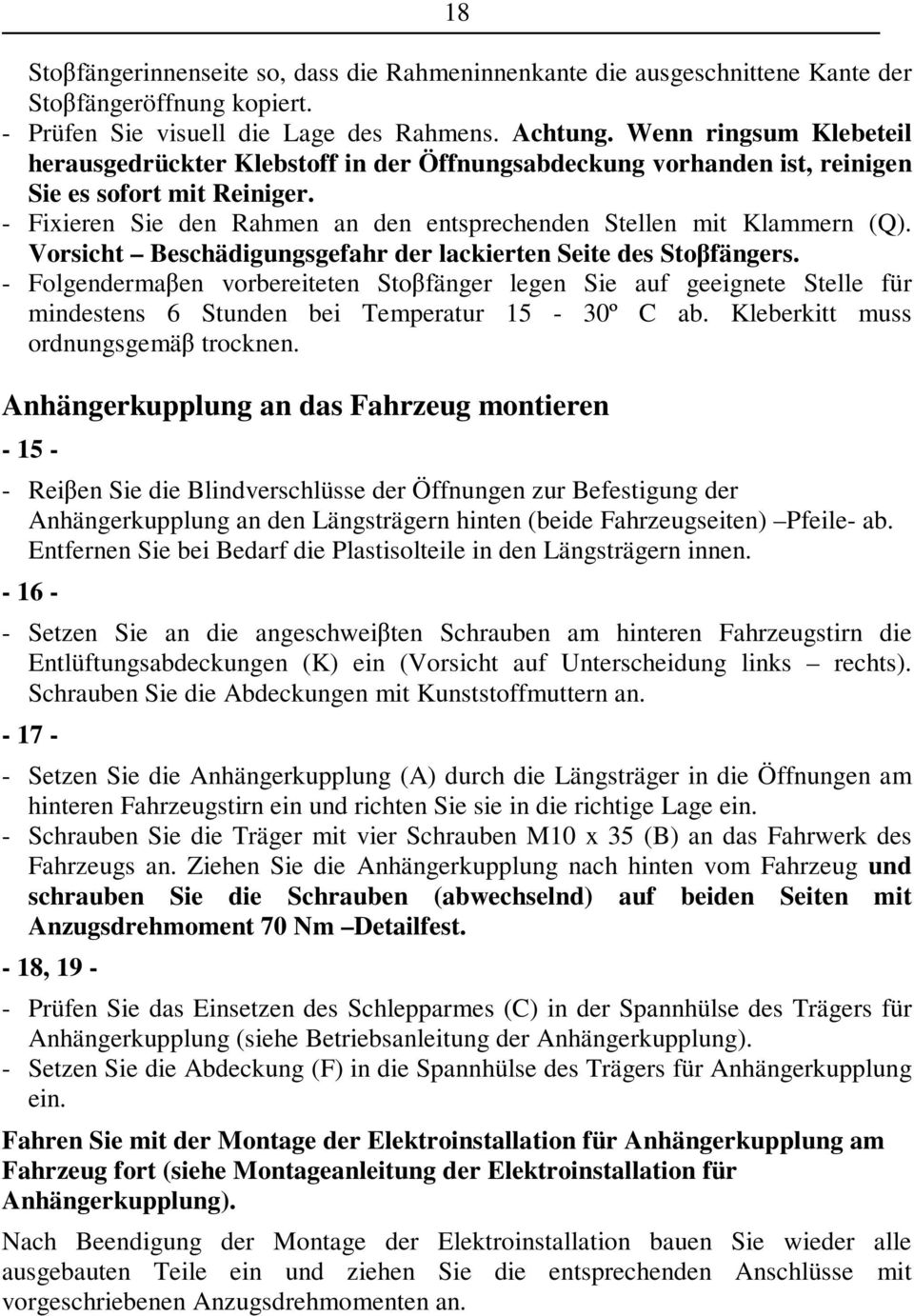 18

Stoβfängerinnenseite so, dass die Rahmeninnenkante die ausgeschnittene Kante der Stoβfängeröffnung kopiert.
- Prüfen Sie visuell die Lage des Rahmens. Achtung. Wenn ringsum Klebeteil herausgedrückter Klebstoff in der Öffnungsabdeckung vorhanden ist, reinigen Sie es sofort mit Reiniger.
- Fixieren Sie den Rahmen an den entsprechenden Stellen mit Klammern (Q). Vorsicht – Beschädigungsgefahr der lackierten Seite des Stoβfängers.
- Folgendermaβen vorbereiteten Stoβfänger legen Sie auf geeignete Stelle für mindestens 6 Stunden bei Temperatur 15 - 30º C ab. Kleberkitt muss ordnungsgemäβ trocknen.

Anhängerkupplung an das Fahrzeug montieren

- 15 -

- Reiβen Sie die Blindverschlüsse der Öffnungen zur Befestigung der Anhängerkupplung an den Längsträgern hinten (beide Fahrzeugseiten) –Pfeile- ab. Entfernen Sie bei Bedarf die Plastisolteile in den Längsträgern innen.

- 16 -

- Setzen Sie an die angeschweiβten Schrauben am hinteren Fahrzeugstirn die Entlüftungsabdeckungen (K) ein (Vorsicht auf Unterscheidung links – rechts). Schrauben Sie die Abdeckungen mit Kunststoffmuttern an.

- 17 -

- Setzen Sie die Anhängerkupplung (A) durch die Längsträger in die Öffnungen am hinteren Fahrzeugstirn ein und richten Sie sie in die richtige Lage ein.
- Schrauben Sie die Träger mit vier Schrauben M10 x 35 (B) an das Fahrwerk des Fahrzeugs an. Ziehen Sie die Anhängerkupplung nach hinten vom Fahrzeug und schrauben Sie die Schrauben (abwechselnd) auf beiden Seiten mit Anzugsdrehmoment 70 Nm –Detailfest.

- 18, 19 -

- Prüfen Sie das Einsetzen des Schlepparmes (C) in der Spannhülse des Trägers für Anhängerkupplung (siehe Betriebsanleitung der Anhängerkupplung).
- Setzen Sie die Abdeckung (F) in die Spannhülse des Trägers für Anhängerkupplung ein.

Fahren Sie mit der Montage der Elektroinstallation für Anhängerkupplung am Fahrzeug fort (siehe Montageanleitung der Elektroinstallation für Anhängerkupplung).

Nach Beendigung der Montage der Elektroinstallation bauen Sie wieder alle ausgebauten Teile ein und ziehen Sie die entsprechenden Anschlüsse mit vorgeschriebenen Anzugsdrehmomenten an.